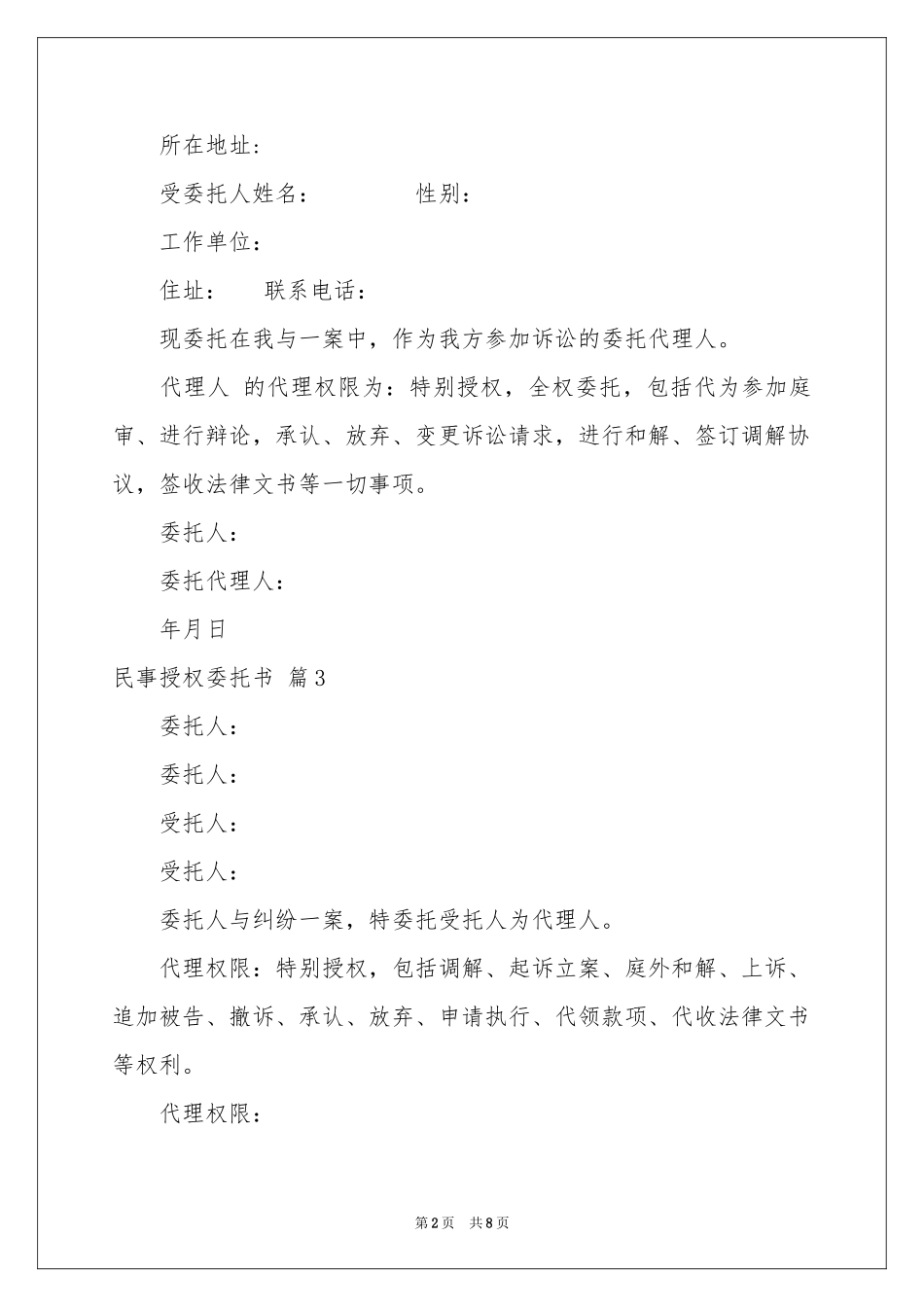 所在地址：

受委托人姓名：　　　　性别：

工作单位：

住址：　　联系电话：

现委托在我与一案中，作为我方参加诉讼的委托代理人。

代理人 的代理权限为：特别授权，全权委托，包括代为参加庭审、进行辩论，承认、放弃、变更诉讼请求，进行和解、签订调解协议，签收法律文书等一切事项。

委托人：

委托代理人：

年月日

民事授权委托书 篇3

委托人：

委托人：

受托人：

受托人：

委托人与纠纷一案，特委托受托人为代理人。

代理权限：特别授权，包括调解、起诉立案、庭外和解、上诉、追加被告、撤诉、承认、放弃、申请执行、代领款项、代收法律文书等权利。

代理权限：

第2页　共8页